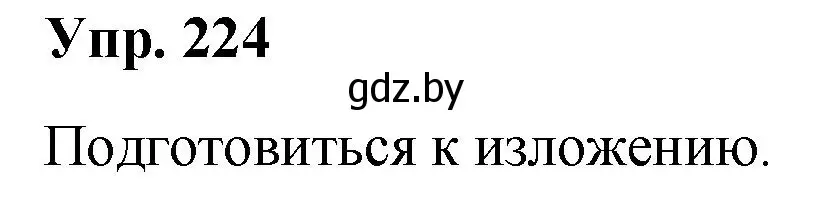 Упр. 224

gdz.by

Подготовиться к изложению.